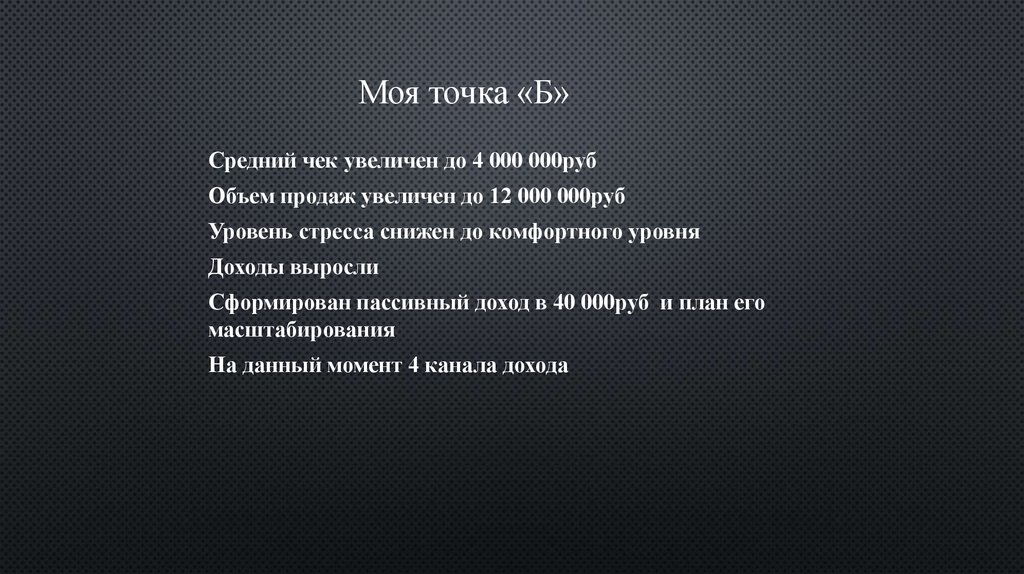 Моя точка «Б»

Средний чек увеличен до 4 000 000руб

Объем продаж увеличен до 12 000 000руб

Уровень стресса снижен до комфортного уровня

Доходы выросли

Сформирован пассивный доход в 40 000руб и план его масштабирования

На данный момент 4 канала дохода